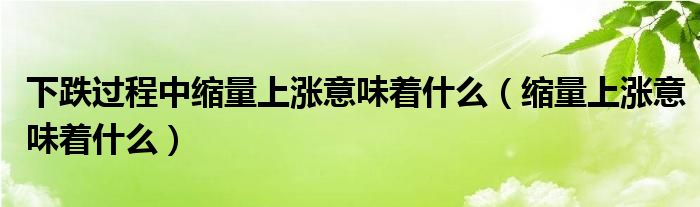 下跌过程中缩量上涨意味着什么（缩量上涨意味着什么）